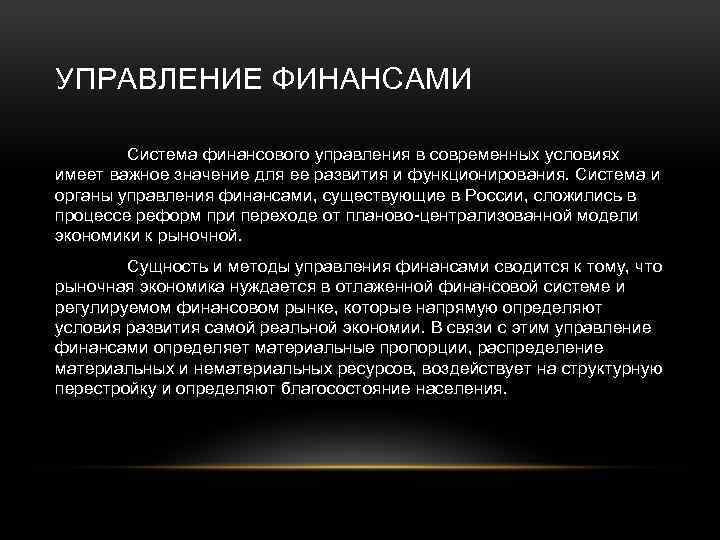 УПРАВЛЕНИЕ ФИНАНСАМИ

Система финансового управления в современных условиях имеет важное значение для ее развития и функционирования. Система и органы управления финансами, существующие в России, сложились в процессе реформ при переходе от планово-централизованной модели экономики к рыночной.

Сущность и методы управления финансами сводится к тому, что рыночная экономика нуждается в отлаженной финансовой системе и регулируемом финансовом рынке, которые напрямую определяют условия развития самой реальной экономии. В связи с этим управление финансами определяет материальные пропорции, распределение материальных и нематериальных ресурсов, воздействует на структурную перестройку и определяют благосостояние населения.